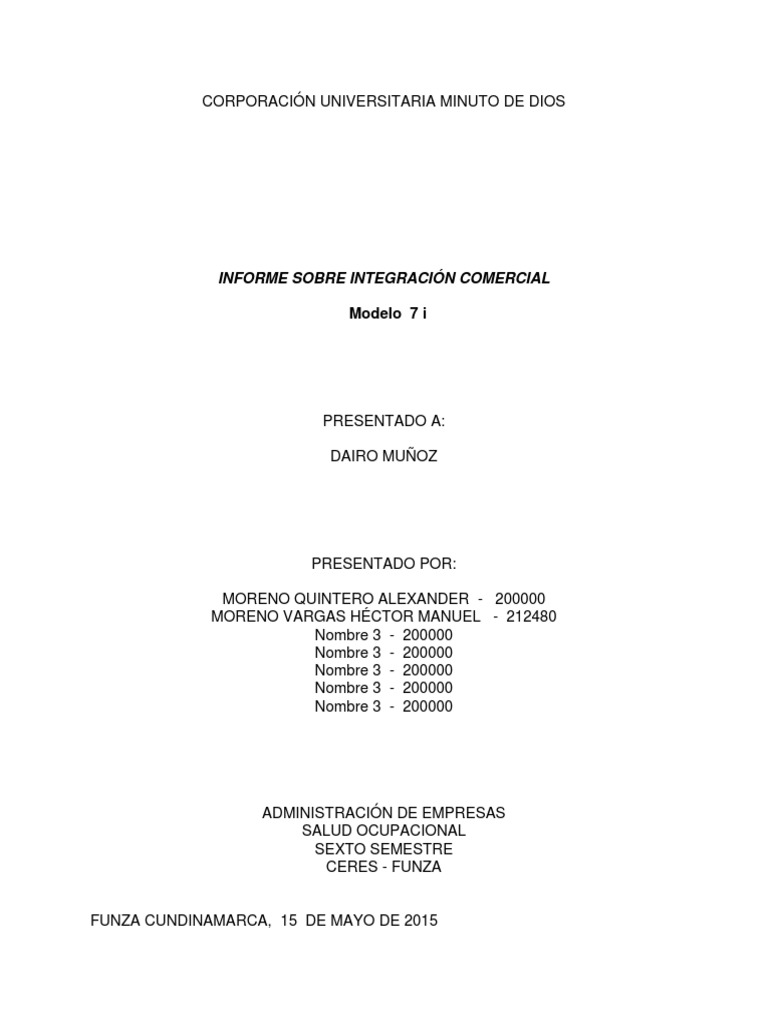 CORPORACIÓN UNIVERSITARIA MINUTO DE DIOS

INFORME SOBRE INTEGRACIÓN COMERCIAL

Modelo 7 i

PRESENTADO A:

DAIRO MUÑOZ

PRESENTADO POR:

MORENO QUINTERO ALEXANDER - 200000
MORENO VARGAS HÉCTOR MANUEL - 212480
Nombre 3 - 200000
Nombre 3 - 200000
Nombre 3 - 200000
Nombre 3 - 200000
Nombre 3 - 200000

ADMINISTRACIÓN DE EMPRESAS
SALUD OCUPACIONAL
SEXTO SEMESTRE
CERES - FUNZA

FUNZA CUNDINAMARCA, 15 DE MAYO DE 2015